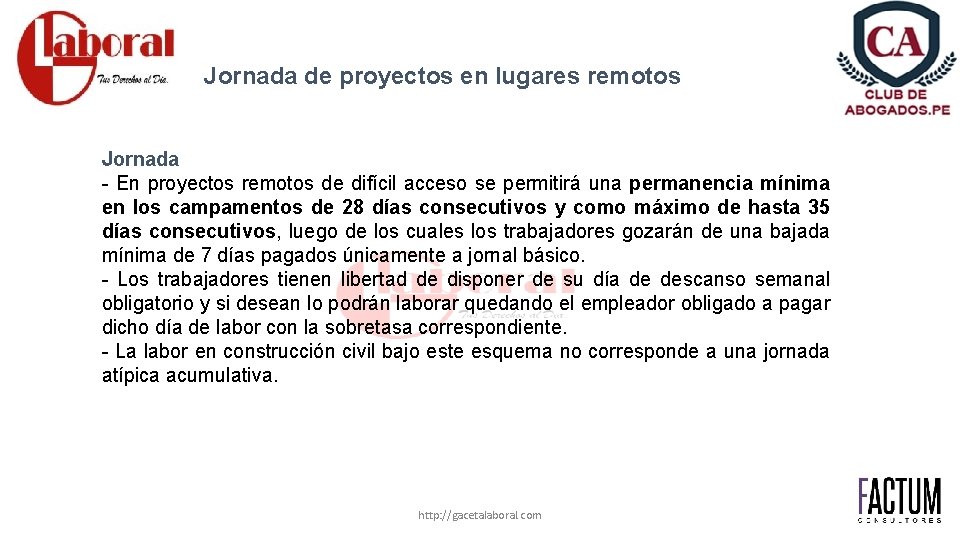 Laboral
Tus Derechos al Día.

Jornada de proyectos en lugares remotos

CA
CLUB DE ABOGADOS.PE

Jornada
- En proyectos remotos de difícil acceso se permitirá una permanencia mínima en los campamentos de 28 días consecutivos y como máximo de hasta 35 días consecutivos, luego de los cuales los trabajadores gozarán de una bajada mínima de 7 días pagados únicamente a jornal básico.
- Los trabajadores tienen libertad de disponer de su día de descanso semanal obligatorio y si desean lo podrán laborar quedando el empleador obligado a pagar dicho día de labor con la sobretasa correspondiente.
- La labor en construcción civil bajo este esquema no corresponde a una jornada atípica acumulativa.

http://gacetalaboral.com

FACTUM
CONSULTORES